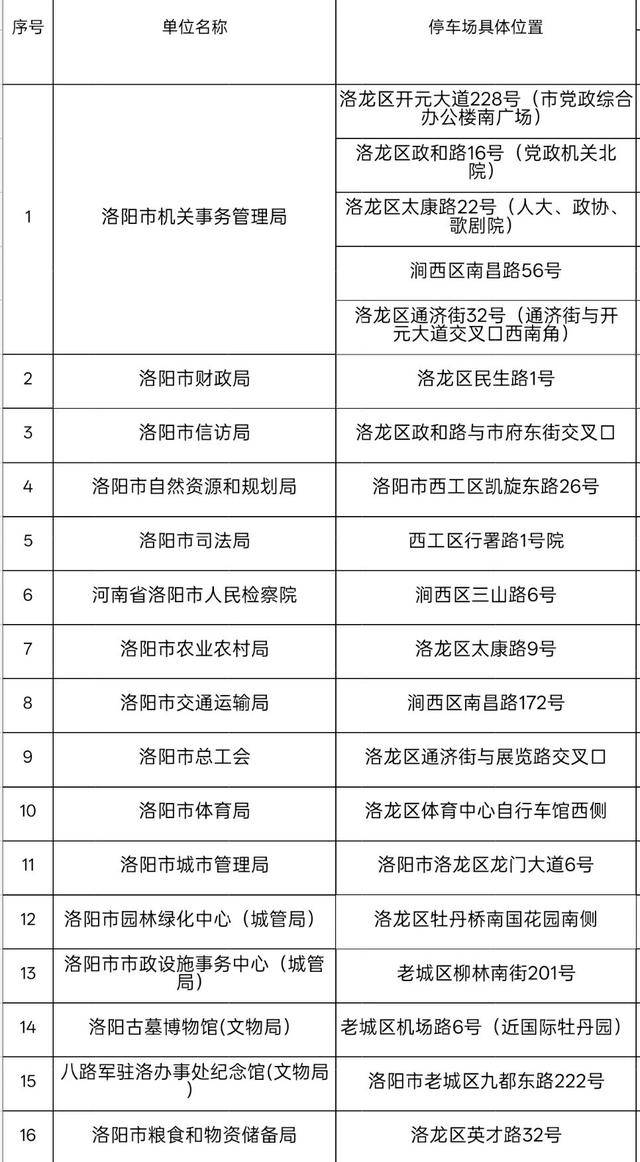 | 序号 | 单位名称 | 停车场具体位置 |
|---|---|---|
| 1 | 洛阳市机关事务管理局 | 洛龙区开元大道228号（市党政综合办公楼南广场） |
| | | 洛龙区政和路16号（党政机关北院） |
| | | 洛龙区太康路22号（人大、政协、歌剧院） |
| | | 涧西区南昌路56号 |
| | | 洛龙区通济街32号（通济街与开元大道交叉口西南角） |
| 2 | 洛阳市财政局 | 洛龙区民生路1号 |
| 3 | 洛阳市信访局 | 洛龙区政和路与市府东街交叉口 |
| 4 | 洛阳市自然资源和规划局 | 洛阳市西工区凯旋东路26号 |
| 5 | 洛阳市司法局 | 西工区行署路1号院 |
| 6 | 河南省洛阳市人民检察院 | 涧西区三山路6号 |
| 7 | 洛阳市农业农村局 | 洛龙区太康路9号 |
| 8 | 洛阳市交通运输局 | 涧西区南昌路172号 |
| 9 | 洛阳市总工会 | 洛龙区通济街与展览路交叉口 |
| 10 | 洛阳市体育局 | 洛龙区体育中心自行车馆西侧 |
| 11 | 洛阳市城市管理局 | 洛阳市洛龙区龙门大道6号 |
| 12 | 洛阳市园林绿化中心（城管局） | 洛龙区牡丹桥南国花园南侧 |
| 13 | 洛阳市市政设施事务中心（城管局） | 老城区柳林南街201号 |
| 14 | 洛阳古墓博物馆(文物局) | 老城区机场路6号（近国际牡丹园） |
| 15 | 八路军驻洛办事处纪念馆(文物局) | 洛阳市老城区九都东路222号 |
| 16 | 洛阳市粮食和物资储备局 | 洛龙区英才路32号 |